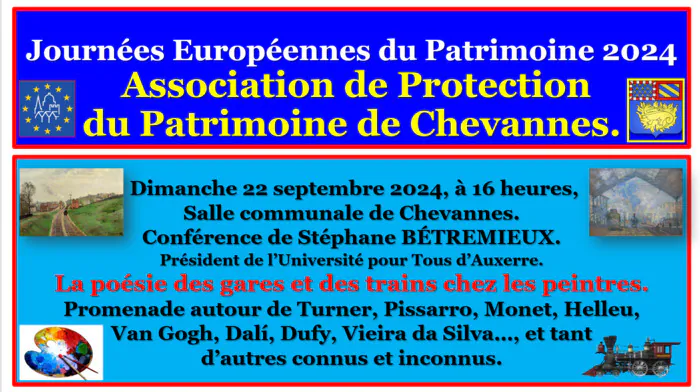 Journées Européennes du Patrimoine 2024
Association de Protection du Patrimoine de Chevannes.

Dimanche 22 septembre 2024, à 16 heures, Salle communale de Chevannes.
Conférence de Stéphane BÉTREMIEUX.
Président de l'Université pour Tous d'Auxerre.
La poésie des gares et des trains chez les peintres.
Promenade autour de Turner, Pissarro, Monet, Helleu, Van Gogh, Dalí, Dufy, Vieira da Silva…, et tant d'autres connus et inconnus.